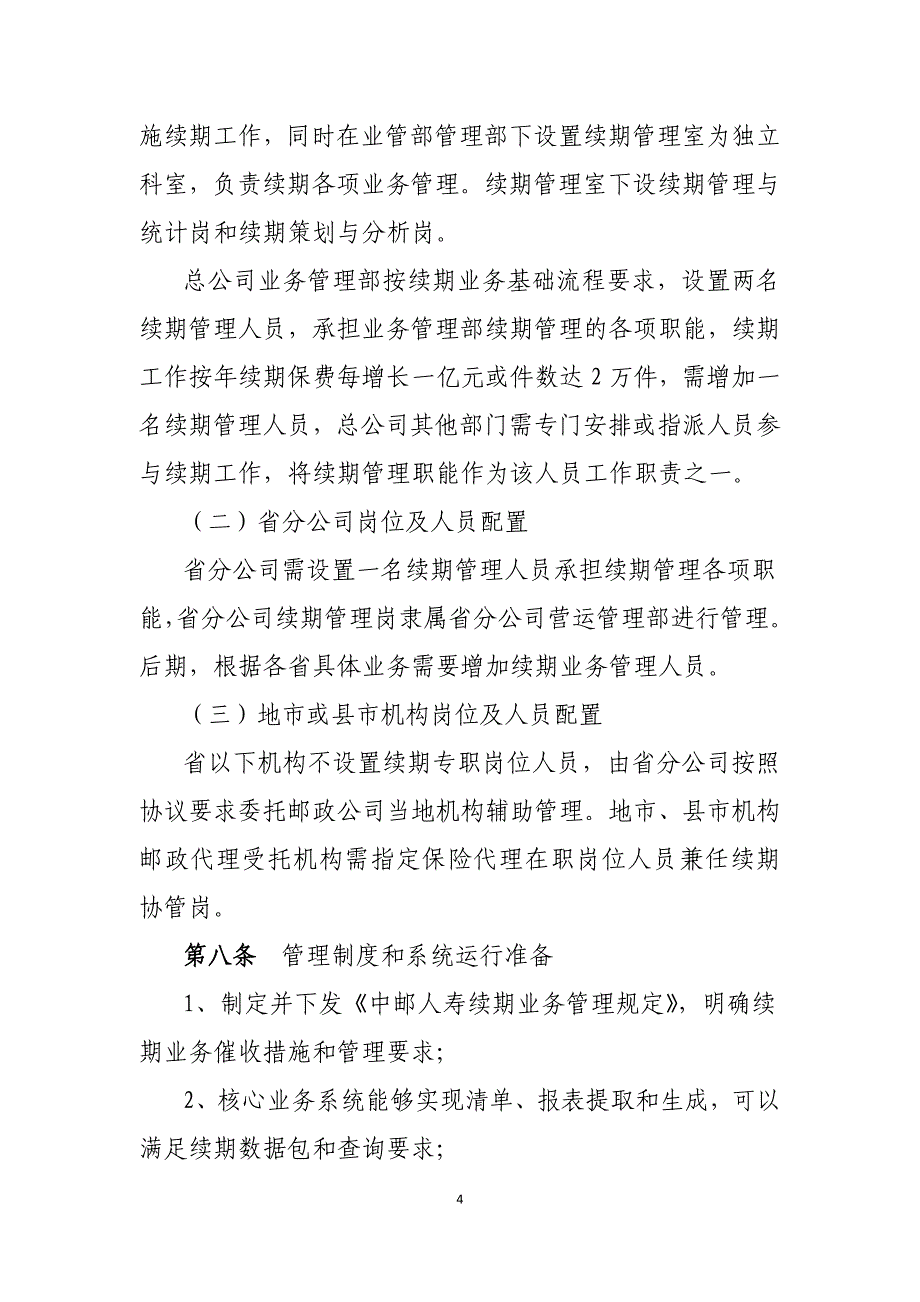 施续期工作，同时在业管部管理部下设置续期管理室为独立科室，负责续期各项业务管理。续期管理室下设续期管理与统计岗和续期策划与分析岗。

总公司业务管理部按续期业务基础流程要求，设置两名续期管理人员，承担业务管理部续期管理的各项职能，续期工作按年续期保费每增长一亿元或件数达 2 万件，需增加一名续期管理人员，总公司其他部门需专门安排或指派人员参与续期工作，将续期管理职能作为该人员工作职责之一。

（二）省分公司岗位及人员配置

省分公司需设置一名续期管理人员承担续期管理各项职能，省分公司续期管理岗隶属省分公司营运管理部进行管理。后期，根据各省具体业务需要增加续期业务管理人员。

（三）地市或县市机构岗位及人员配置

省以下机构不设置续期专职岗位人员，由省分公司按照协议要求委托邮政公司当地机构辅助管理。地市、县市机构邮政代理受托机构需指定保险代理在职岗位人员兼任续期协管岗。

第八条　管理制度和系统运行准备

1、制定并下发《中邮人寿续期业务管理规定》，明确续期业务催收措施和管理要求;

2、核心业务系统能够实现清单、报表提取和生成，可以满足续期数据包和查询要求;

4